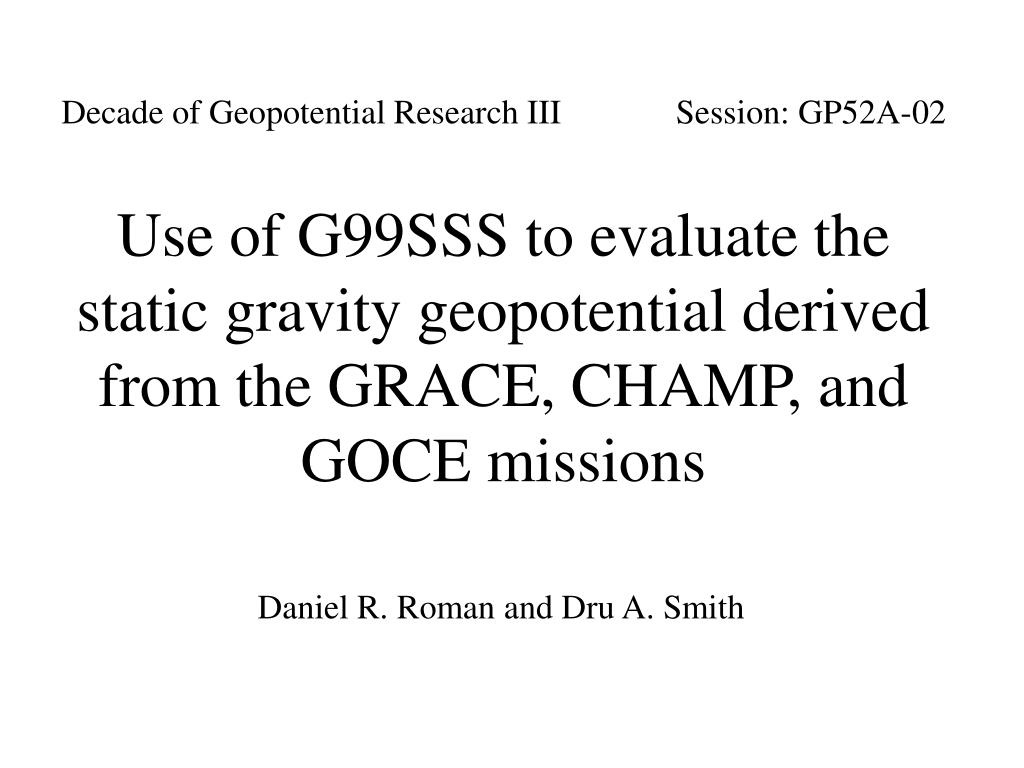 Decade of Geopotential Research III Session: GP52A-02

Use of G99SSS to evaluate the static gravity geopotential derived from the GRACE, CHAMP, and GOCE missions

Daniel R. Roman and Dru A. Smith